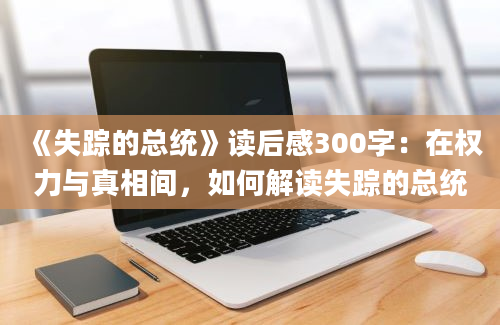 《失踪的总统》读后感300字：在权力与真相间，如何解读失踪的总统